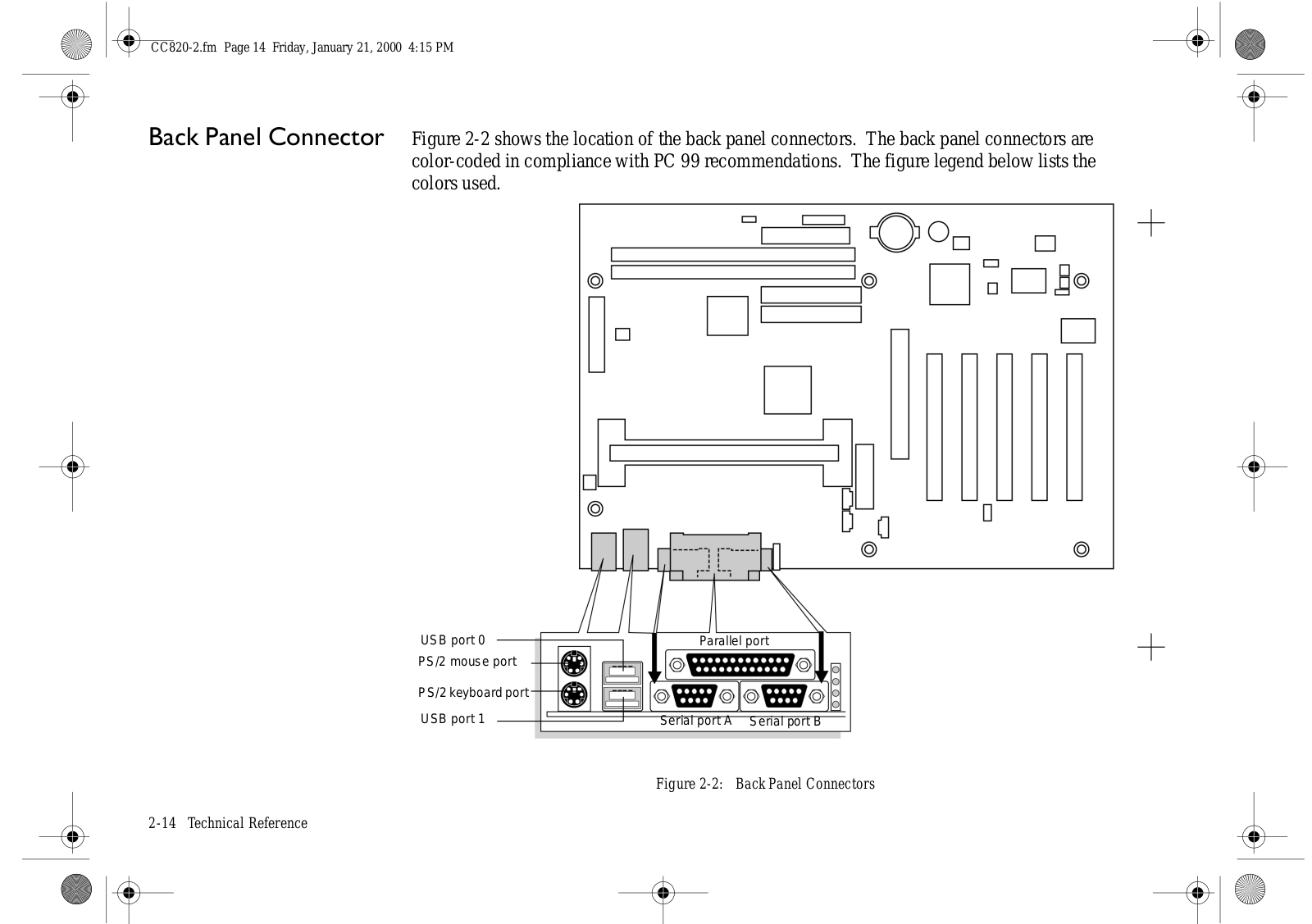 CC820-2.fm Page 14 Friday, January 21, 2000 4:15 PM

Back Panel Connector

Figure 2-2 shows the location of the back panel connectors. The back panel connectors are color-coded in compliance with PC 99 recommendations. The figure legend below lists the colors used.

USB port 0
PS/2 mouse port
PS/2 keyboard port
USB port 1
Parallel port
Serial port A
Serial port B

Figure 2-2: Back Panel Connectors

2-14 Technical Reference